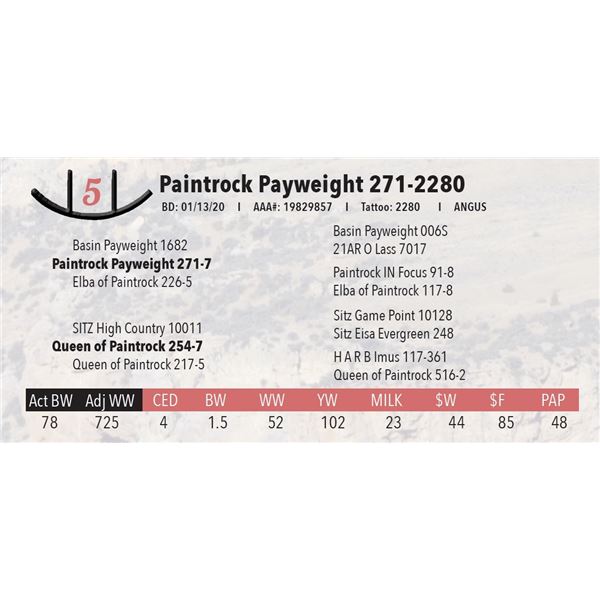 5

Paintrock Payweight 271-2280

BD: 01/13/20 I AAA#: 19829857 I Tattoo: 2280 I ANGUS

Basin Payweight 1682
Paintrock Payweight 271-7
Elba of Paintrock 226-5

SITZ High Country 10011
Queen of Paintrock 254-7
Queen of Paintrock 217-5

Basin Payweight 006S
21AR O Lass 7017

Paintrock IN Focus 91-8
Elba of Paintrock 117-8

Sitz Game Point 10128
Sitz Eisa Evergreen 248

H A R B Imus 117-361
Queen of Paintrock 516-2

| Act BW | Adj WW | CED | BW | WW | YW | MILK | $W | $F | PAP |
|---|---|---|---|---|---|---|---|---|---|
| 78 | 725 | 4 | 1.5 | 52 | 102 | 23 | 44 | 85 | 48 |